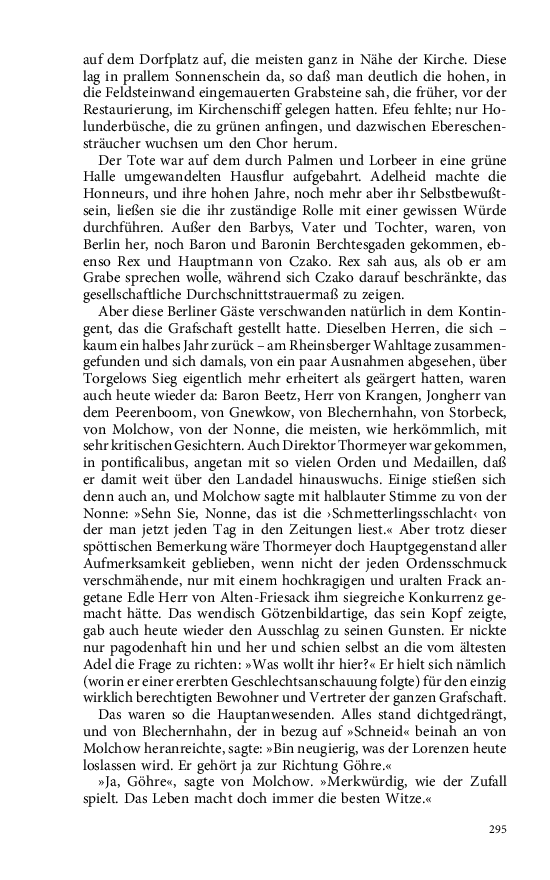 auf dem Dorfplatz auf, die meisten ganz in Nähe der Kirche. Diese lag in prallem Sonnenschein da, so daß man deutlich die hohen, in die Feldsteinwand eingemauerten Grabsteine sah, die früher, vor der Restaurierung, im Kirchenschiff gelegen hatten. Efeu fehlte; nur Holunderbüsche, die zu grünen anfingen, und dazwischen Ebereschensträucher wuchsen um den Chor herum.

Der Tote war auf dem durch Palmen und Lorbeer in eine grüne Halle umgewandelten Hausflur aufgebahrt. Adelheid machte die Honneurs, und ihre hohen Jahre, noch mehr aber ihr Selbstbewußtsein, ließen sie die ihr zuständige Rolle mit einer gewissen Würde durchführen. Außer den Barbys, Vater und Tochter, waren, von Berlin her, noch Baron und Baronin Berchtesgaden gekommen, ebenso Rex und Hauptmann von Czako. Rex sah aus, als ob er am Grabe sprechen wolle, während sich Czako darauf beschränkte, das gesellschaftliche Durchschnittstrauermaß zu zeigen.

Aber diese Berliner Gäste verschwanden natürlich in dem Kontingent, das die Grafschaft gestellt hatte. Dieselben Herren, die sich – kaum ein halbes Jahr zurück – am Rheinsberger Wahltage zusammengefunden und sich damals, von ein paar Ausnahmen abgesehen, über Torgelows Sieg eigentlich mehr erheitert als geärgert hatten, waren auch heute wieder da: Baron Beetz, Herr von Krangen, Jongherr van dem Peerenboom, von Gnewkow, von Blechernhahn, von Storbeck, von Molchow, von der Nonne, die meisten, wie herkömmlich, mit sehr kritischen Gesichtern. Auch Direktor Thormeyer war gekommen, in pontificalibus, angetan mit so vielen Orden und Medaillen, daß er damit weit über den Landadel hinauswuchs. Einige stießen sich denn auch an, und Molchow sagte mit halblauter Stimme zu von der Nonne: »Sehn Sie, Nonne, das ist die ›Schmetterlingsschlacht‹ von der man jetzt jeden Tag in den Zeitungen liest.« Aber trotz dieser spöttischen Bemerkung wäre Thormeyer doch Hauptgegenstand aller Aufmerksamkeit geblieben, wenn nicht der jeden Ordensschmuck verschmähende, nur mit einem hochkragigen und uralten Frack angetane Edle Herr von Alten-Friesack ihm siegreiche Konkurrenz gemacht hätte. Das wendisch Götzenbildartige, das sein Kopf zeigte, gab auch heute wieder den Ausschlag zu seinen Gunsten. Er nickte nur pagodenhaft hin und her und schien selbst an die vom ältesten Adel die Frage zu richten: »Was wollt ihr hier?« Er hielt sich nämlich (worin er einer ererbten Geschlechtsanschauung folgte) für den einzig wirklich berechtigten Bewohner und Vertreter der ganzen Grafschaft.

Das waren so die Hauptanwesenden. Alles stand dichtgedrängt, und von Blechernhahn, der in bezug auf »Schneid« beinah an von Molchow heranreichte, sagte: »Bin neugierig, was der Lorenzen heute loslassen wird. Er gehört ja zur Richtung Göhre.«

»Ja, Göhre«, sagte von Molchow. »Merkwürdig, wie der Zufall spielt. Das Leben macht doch immer die besten Witze.«

295